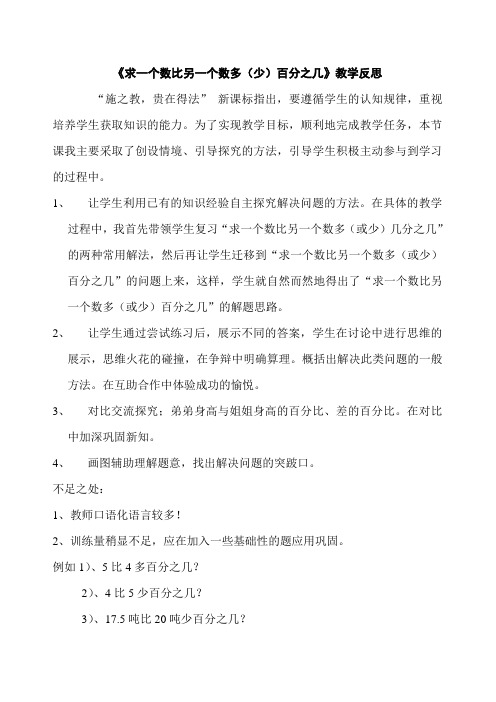 《求一个数比另一个数多（少）百分之几》教学反思

“施之教，贵在得法” 新课标指出，要遵循学生的认知规律，重视培养学生获取知识的能力。为了实现教学目标，顺利地完成教学任务，本节课我主要采取了创设情境、引导探究的方法，引导学生积极主动参与到学习的过程中。

1、 让学生利用已有的知识经验自主探究解决问题的方法。在具体的教学过程中，我首先带领学生复习“求一个数比另一个数多（或少）几分之几”的两种常用解法，然后再让学生迁移到“求一个数比另一个数多（或少）百分之几”的问题上来，这样，学生就自然而然地得出了“求一个数比另一个数多（或少）百分之几”的解题思路。

2、 让学生通过尝试练习后，展示不同的答案，学生在讨论中进行思维的展示，思维火花的碰撞，在争辩中明确算理。概括出解决此类问题的一般方法。在互助合作中体验成功的愉悦。

3、 对比交流探究：弟弟身高与姐姐身高的百分比、差的百分比。在对比中加深巩固新知。

4、 画图辅助理解题意，找出解决问题的突破口。

不足之处：

1、教师口语化语言较多！

2、训练量稍显不足，应在加入一些基础性的题应用巩固。

例如 1）、5 比 4 多百分之几？

2）、4 比 5 少百分之几？

3）、17.5 吨比 20 吨少百分之几？